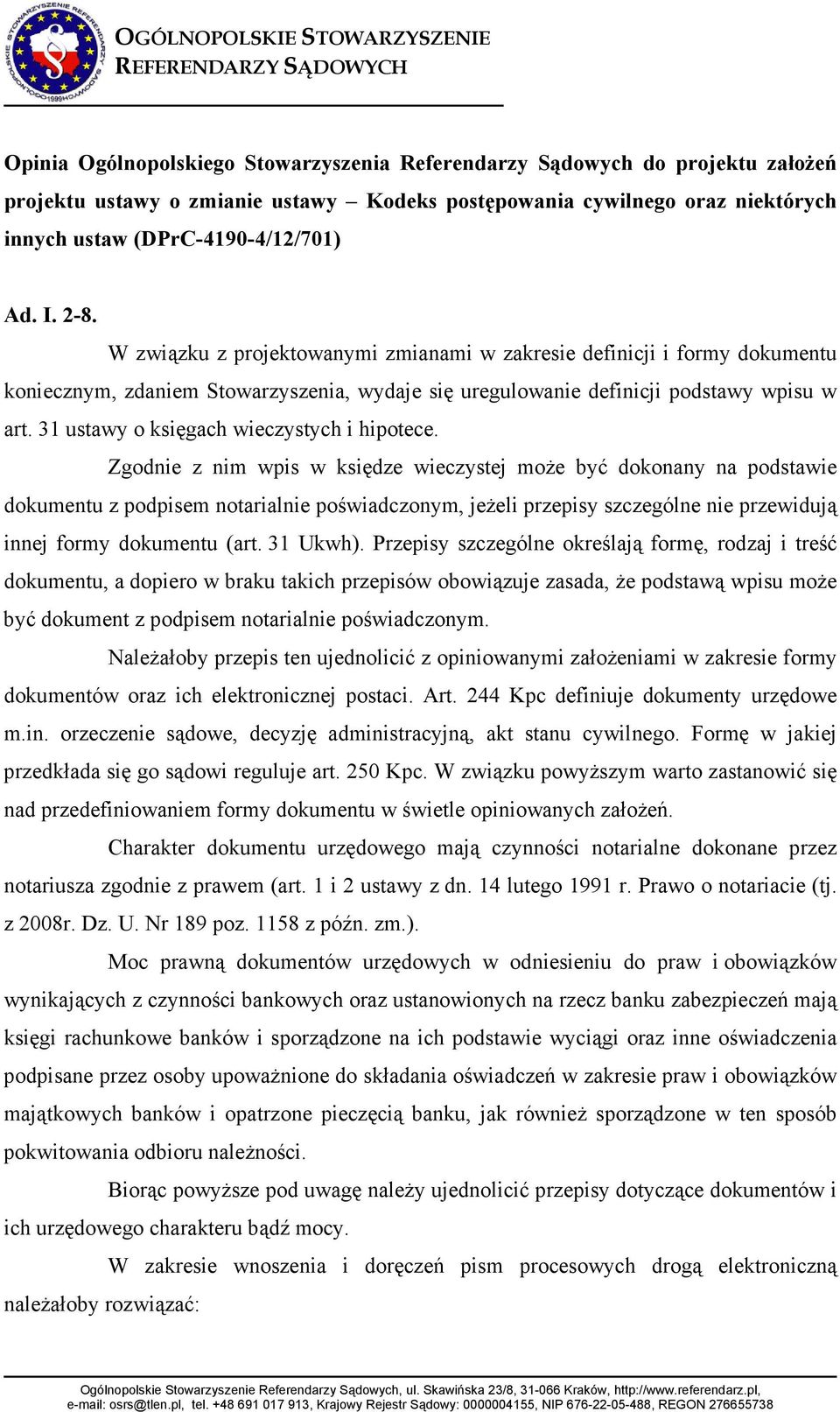 OGÓLNOPOLSKIE STOWARZYSZENIE REFERENDARZY SĄDOWYCH

Opinia Ogólnopolskiego Stowarzyszenia Referendarzy Sądowych do projektu założeń projektu ustawy o zmianie ustawy – Kodeks postępowania cywilnego oraz niektórych innych ustaw (DPrC-4190-4/12/701)

Ad. I. 2-8.

W związku z projektowanymi zmianami w zakresie definicji i formy dokumentu koniecznym, zdaniem Stowarzyszenia, wydaje się uregulowanie definicji podstawy wpisu w art. 31 ustawy o księgach wieczystych i hipotece.

Zgodnie z nim wpis w księdze wieczystej może być dokonany na podstawie dokumentu z podpisem notarialnie poświadczonym, jeżeli przepisy szczególne nie przewidują innej formy dokumentu (art. 31 Ukwh). Przepisy szczególne określają formę, rodzaj i treść dokumentu, a dopiero w braku takich przepisów obowiązuje zasada, że podstawą wpisu może być dokument z podpisem notarialnie poświadczonym.

Należałoby przepis ten ujednolicić z opiniowanymi założeniami w zakresie formy dokumentów oraz ich elektronicznej postaci. Art. 244 Kpc definiuje dokumenty urzędowe m.in. orzeczenie sądowe, decyzję administracyjną, akt stanu cywilnego. Formę w jakiej przedkłada się go sądowi reguluje art. 250 Kpc. W związku powyższym warto zastanowić się nad przedefiniowaniem formy dokumentu w świetle opiniowanych założeń.

Charakter dokumentu urzędowego mają czynności notarialne dokonane przez notariusza zgodnie z prawem (art. 1 i 2 ustawy z dn. 14 lutego 1991 r. Prawo o notariacie (tj. z 2008r. Dz. U. Nr 189 poz. 1158 z późn. zm.).

Moc prawną dokumentów urzędowych w odniesieniu do praw i obowiązków wynikających z czynności bankowych oraz ustanowionych na rzecz banku zabezpieczeń mają księgi rachunkowe banków i sporządzone na ich podstawie wyciągi oraz inne oświadczenia podpisane przez osoby upoważnione do składania oświadczeń w zakresie praw i obowiązków majątkowych banków i opatrzone pieczęcią banku, jak również sporządzone w ten sposób pokwitowania odbioru należności.

Biorąc powyższe pod uwagę należy ujednolicić przepisy dotyczące dokumentów i ich urzędowego charakteru bądź mocy.

W zakresie wnoszenia i doręczeń pism procesowych drogą elektroniczną należałoby rozwiązać:

Ogólnopolskie Stowarzyszenie Referendarzy Sądowych, ul. Skawińska 23/8, 31-066 Kraków, http://www.referendarz.pl, e-mail: osrs@tlen.pl, tel. +48 691 017 913, Krajowy Rejestr Sądowy: 0000004155, NIP 676-22-05-488, REGON 276655738